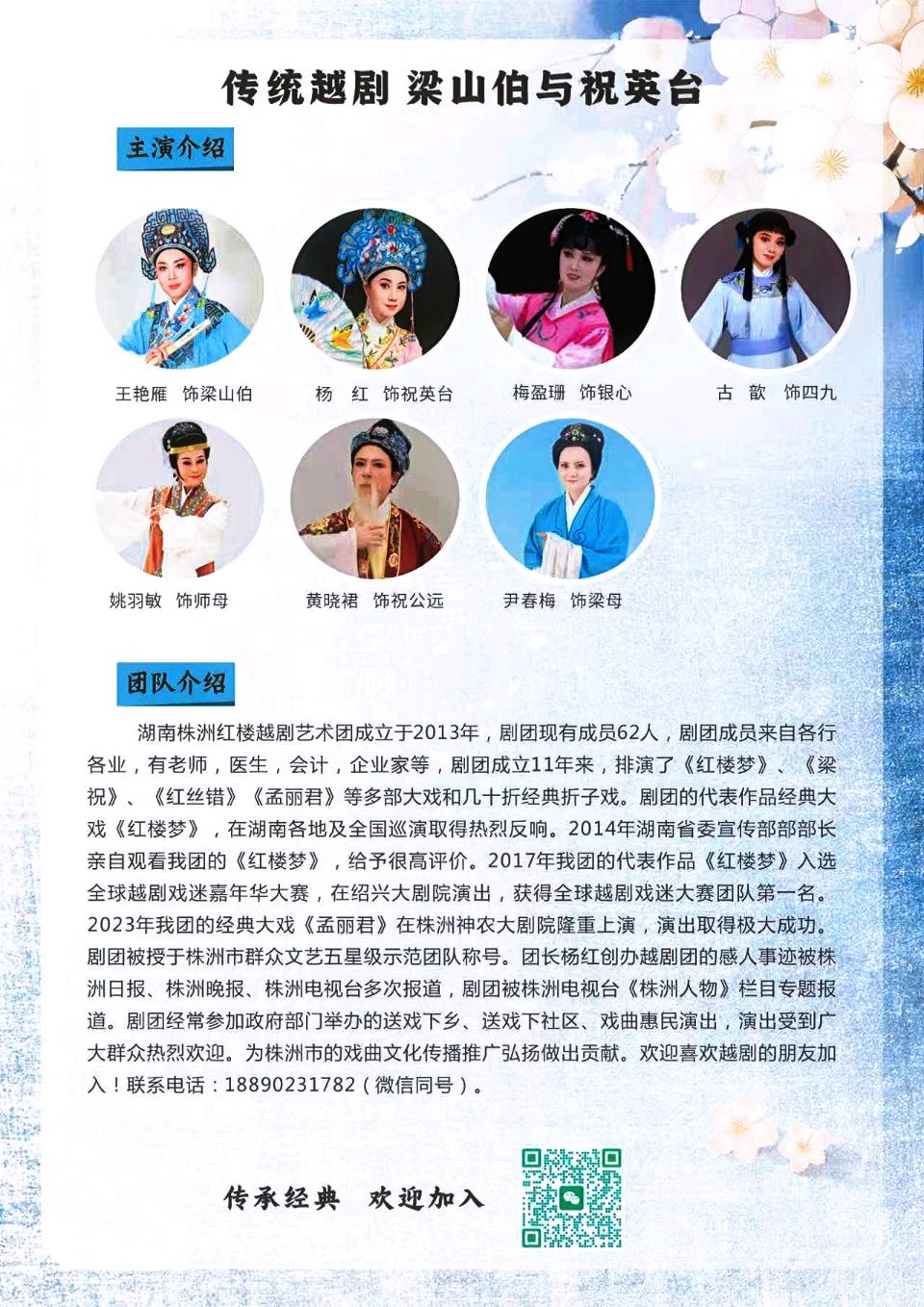 传统越剧 梁山伯与祝英台

主演介绍

王艳雁　饰梁山伯

杨　红　饰祝英台

梅盈珊　饰银心

古　歆　饰四九

姚羽敏　饰师母

黄晓裙　饰祝公远

尹春梅　饰梁母

团队介绍

湖南株洲红楼越剧艺术团成立于2013年，剧团现有成员62人，剧团成员来自各行各业，有老师，医生，会计，企业家等，剧团成立11年来，排演了《红楼梦》、《梁祝》、《红丝错》《孟丽君》等多部大戏和几十折经典折子戏。剧团的代表作品经典大戏《红楼梦》，在湖南各地及全国巡演取得热烈反响。2014年湖南省委宣传部部部长亲自观看我团的《红楼梦》，给予很高评价。2017年我团的代表作品《红楼梦》入选全球越剧戏迷嘉年华大赛，在绍兴大剧院演出，获得全球越剧戏迷大赛团队第一名。2023年我团的经典大戏《孟丽君》在株洲神农大剧院隆重上演，演出取得极大成功。剧团被授于株洲市群众文艺五星级示范团队称号。团长杨红创办越剧团的感人事迹被株洲日报、株洲晚报、株洲电视台多次报道，剧团被株洲电视台《株洲人物》栏目专题报道。剧团经常参加政府部门举办的送戏下乡、送戏下社区、戏曲惠民演出，演出受到广大群众热烈欢迎。为株洲市的戏曲文化传播推广弘扬做出贡献。欢迎喜欢越剧的朋友加入！联系电话：18890231782（微信同号）。

传承经典　欢迎加入